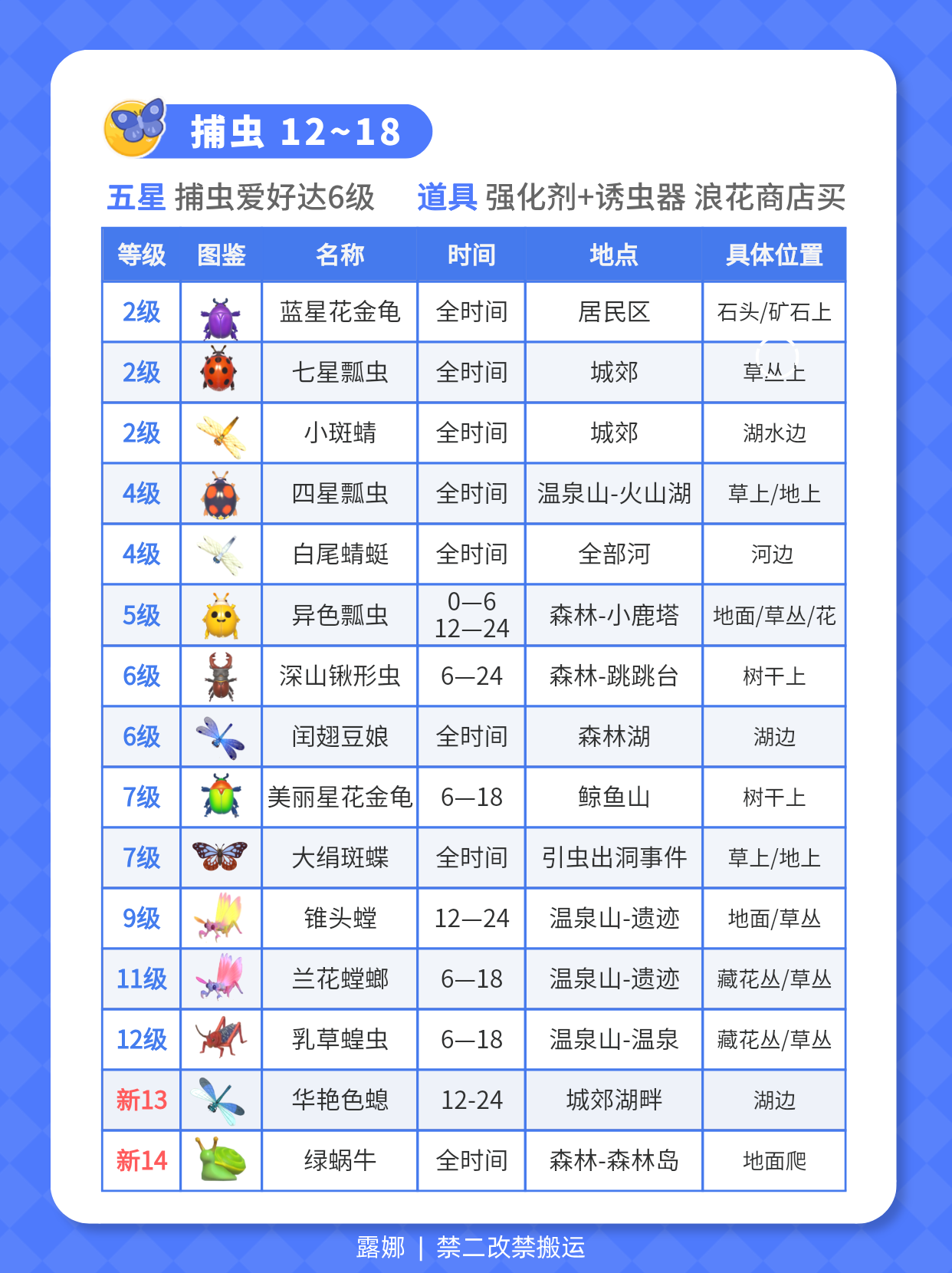 捕虫 12~18

五星 捕虫爱好达6级　道具 强化剂+诱虫器 浪花商店买

| 等级 | 图鉴 | 名称 | 时间 | 地点 | 具体位置 |
|---|---|---|---|---|---|
| 2级 | | 蓝星花金龟 | 全时间 | 居民区 | 石头/矿石上 |
| 2级 | | 七星瓢虫 | 全时间 | 城郊 | 草丛上 |
| 2级 | | 小斑蜻 | 全时间 | 城郊 | 湖水边 |
| 4级 | | 四星瓢虫 | 全时间 | 温泉山-火山湖 | 草上/地上 |
| 4级 | | 白尾蜻蜓 | 全时间 | 全部河 | 河边 |
| 5级 | | 异色瓢虫 | 0—6 12—24 | 森林-小鹿塔 | 地面/草丛/花 |
| 6级 | | 深山锹形虫 | 6—24 | 森林-跳跳台 | 树干上 |
| 6级 | | 闰翅豆娘 | 全时间 | 森林湖 | 湖边 |
| 7级 | | 美丽星花金龟 | 6—18 | 鲸鱼山 | 树干上 |
| 7级 | | 大绢斑蝶 | 全时间 | 引虫出洞事件 | 草上/地上 |
| 9级 | | 锥头螳 | 12—24 | 温泉山-遗迹 | 地面/草丛 |
| 11级 | | 兰花螳螂 | 6—18 | 温泉山-遗迹 | 藏花丛/草丛 |
| 12级 | | 乳草蝗虫 | 6—18 | 温泉山-温泉 | 藏花丛/草丛 |
| 新13 | | 华艳色蟌 | 12-24 | 城郊湖畔 | 湖边 |
| 新14 | | 绿蜗牛 | 全时间 | 森林-森林岛 | 地面爬 |

露娜 | 禁二改禁搬运